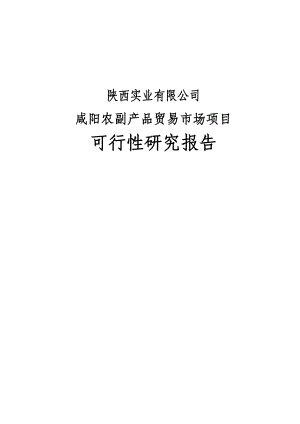 陕西实业有限公司

咸阳农副产品贸易市场项目

可行性研究报告